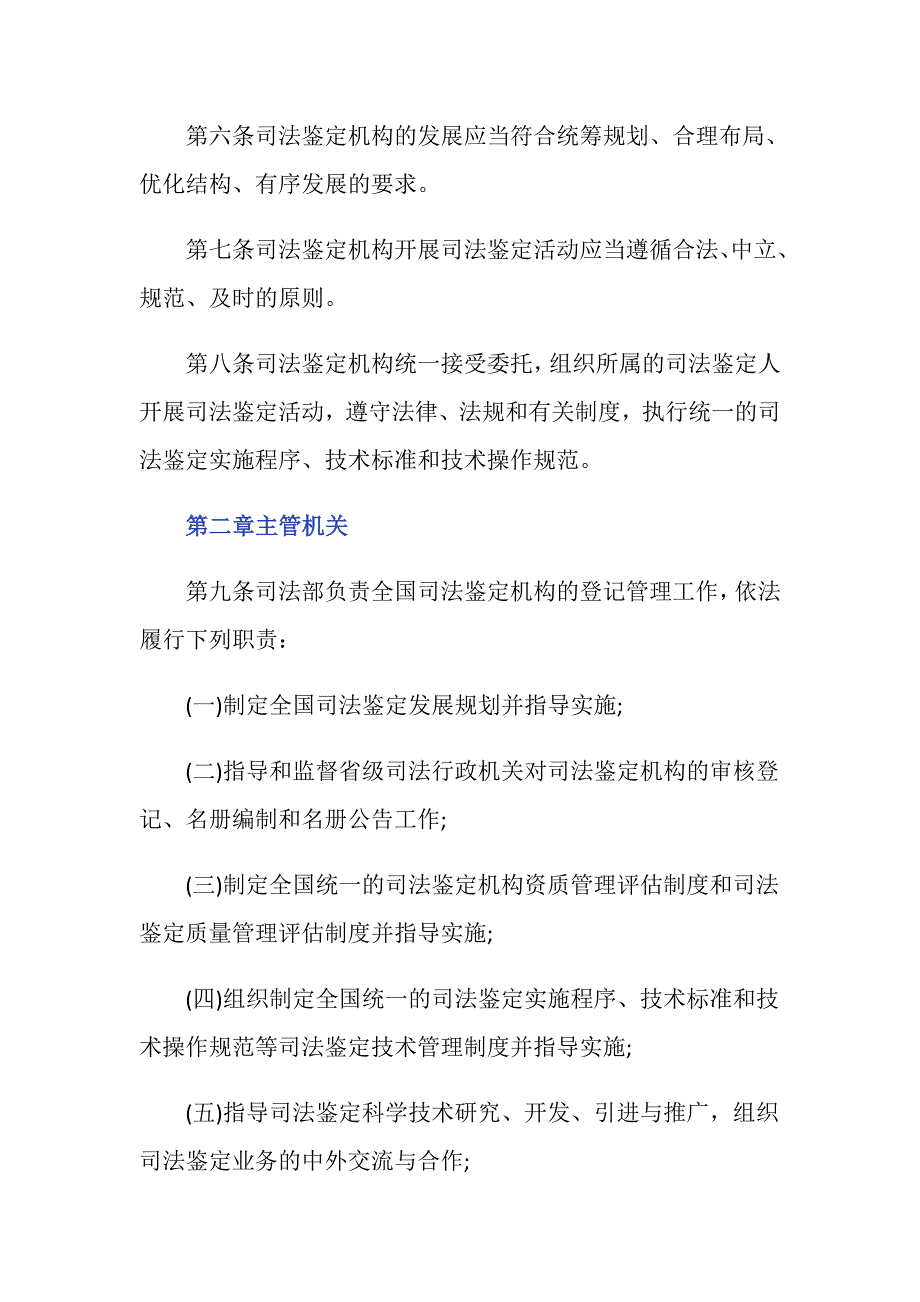 第六条司法鉴定机构的发展应当符合统筹规划、合理布局、优化结构、有序发展的要求。

第七条司法鉴定机构开展司法鉴定活动应当遵循合法、中立、规范、及时的原则。

第八条司法鉴定机构统一接受委托，组织所属的司法鉴定人开展司法鉴定活动，遵守法律、法规和有关制度，执行统一的司法鉴定实施程序、技术标准和技术操作规范。

第二章主管机关

第九条司法部负责全国司法鉴定机构的登记管理工作，依法履行下列职责：

(一)制定全国司法鉴定发展规划并指导实施;

(二)指导和监督省级司法行政机关对司法鉴定机构的审核登记、名册编制和名册公告工作;

(三)制定全国统一的司法鉴定机构资质管理评估制度和司法鉴定质量管理评估制度并指导实施;

(四)组织制定全国统一的司法鉴定实施程序、技术标准和技术操作规范等司法鉴定技术管理制度并指导实施;

(五)指导司法鉴定科学技术研究、开发、引进与推广，组织司法鉴定业务的中外交流与合作;